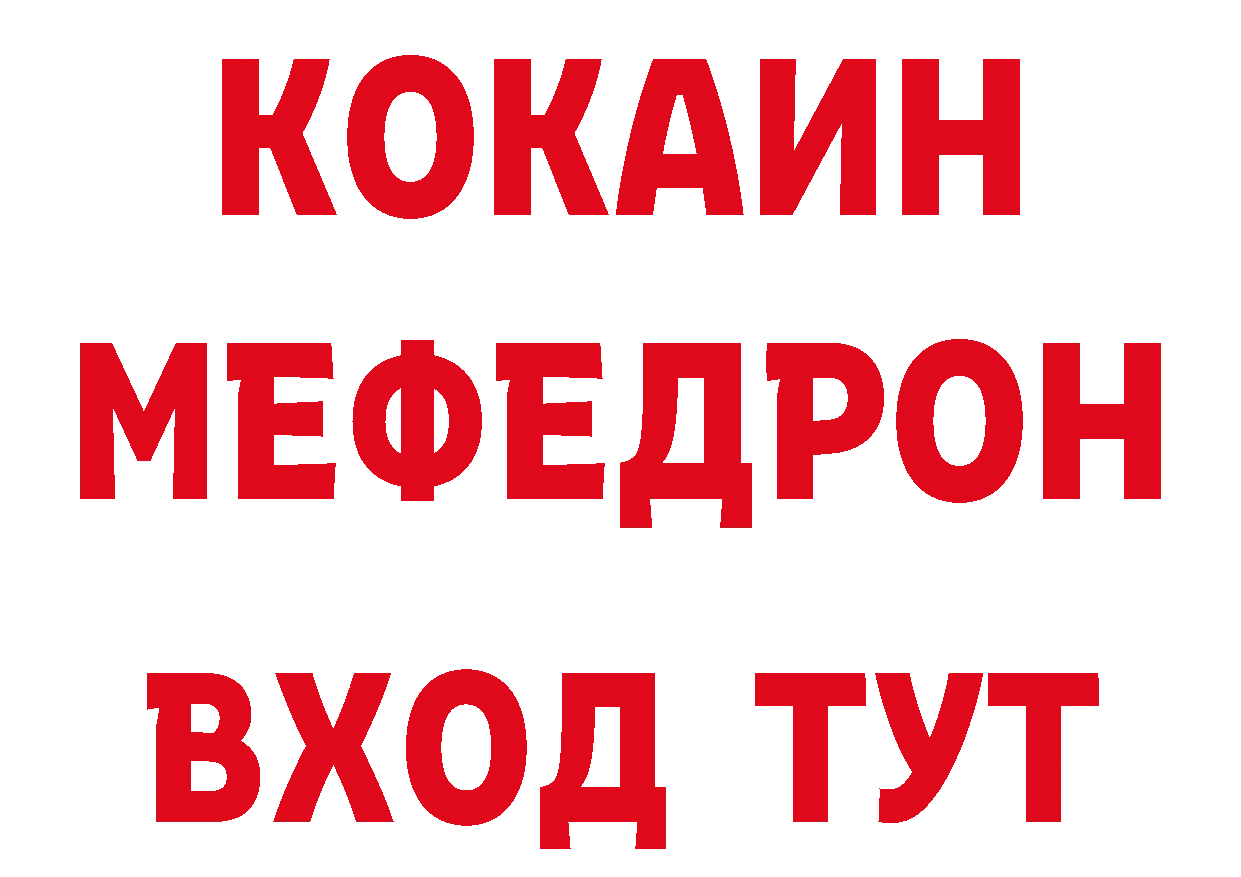 КОКАИН
МЕФЕДРОН
ВХОД ТУТ